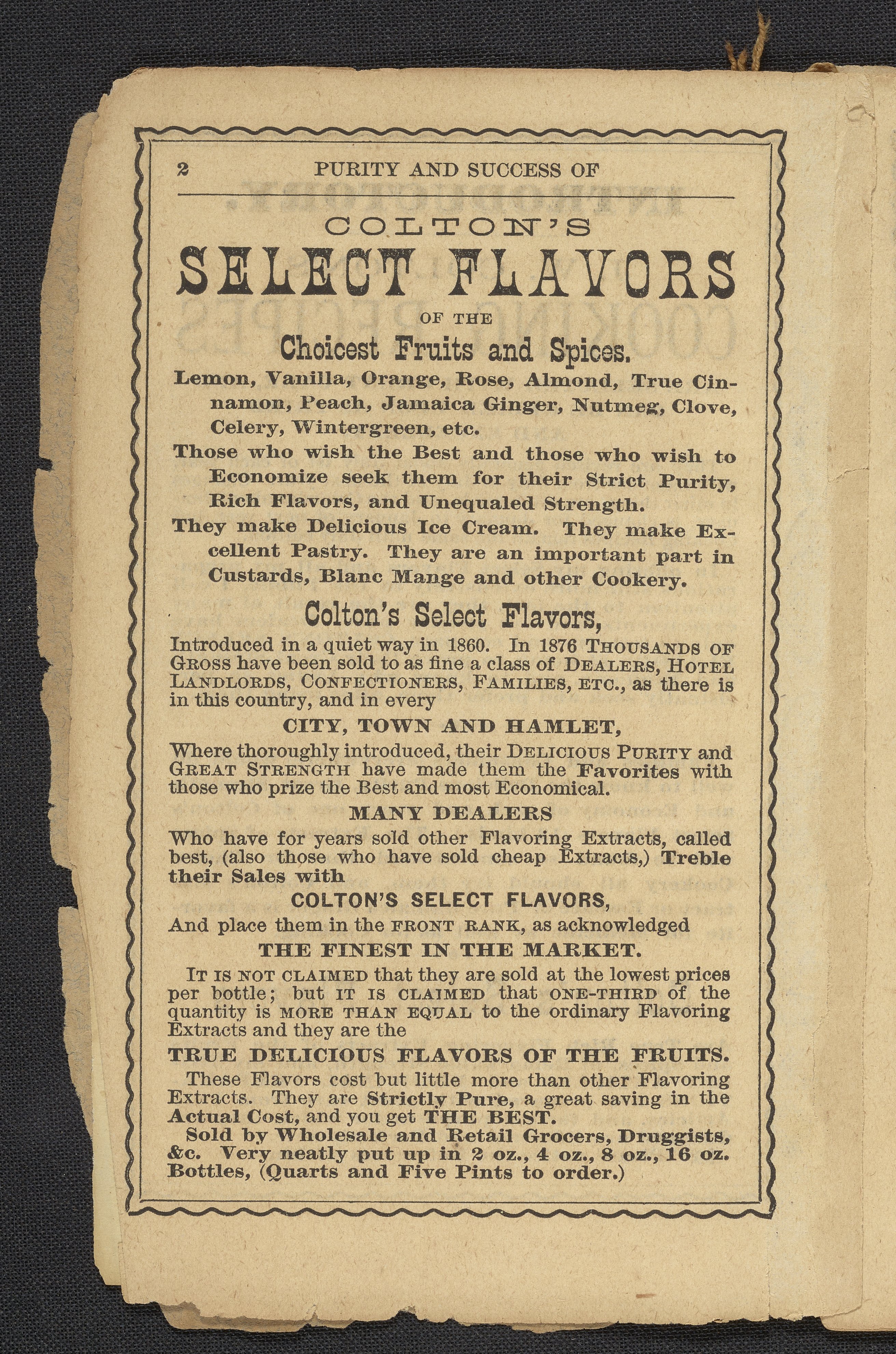 2 PURITY AND SUCCESS OF

COLTON'S

SELECT FLAVORS

OF THE

Choicest Fruits and Spices.

Lemon, Vanilla, Orange, Rose, Almond, True Cinnamon, Peach, Jamaica Ginger, Nutmeg, Clove, Celery, Wintergreen, etc.

Those who wish the Best and those who wish to Economize seek them for their Strict Purity, Rich Flavors, and Unequaled Strength.

They make Delicious Ice Cream. They make Excellent Pastry. They are an important part in Custards, Blanc Mange and other Cookery.

Colton's Select Flavors,

Introduced in a quiet way in 1860. In 1876 THOUSANDS OF GROSS have been sold to as fine a class of DEALERS, HOTEL LANDLORDS, CONFECTIONERS, FAMILIES, ETC., as there is in this country, and in every

CITY, TOWN AND HAMLET,

Where thoroughly introduced, their DELICIOUS PURITY and GREAT STRENGTH have made them the Favorites with those who prize the Best and most Economical.

MANY DEALERS

Who have for years sold other Flavoring Extracts, called best, (also those who have sold cheap Extracts,) Treble their Sales with

COLTON'S SELECT FLAVORS,

And place them in the FRONT RANK, as acknowledged

THE FINEST IN THE MARKET.

IT IS NOT CLAIMED that they are sold at the lowest prices per bottle; but IT IS CLAIMED that ONE-THIRD of the quantity is MORE THAN EQUAL to the ordinary Flavoring Extracts and they are the

TRUE DELICIOUS FLAVORS OF THE FRUITS.

These Flavors cost but little more than other Flavoring Extracts. They are Strictly Pure, a great saving in the Actual Cost, and you get THE BEST.

Sold by Wholesale and Retail Grocers, Druggists, &c. Very neatly put up in 2 oz., 4 oz., 8 oz., 16 oz. Bottles, (Quarts and Five Pints to order.)